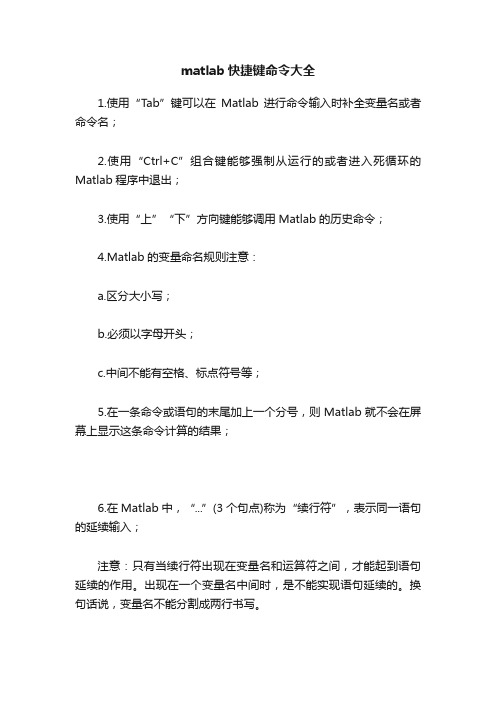 matlab 快捷键命令大全

1.使用“Tab”键可以在 Matlab 进行命令输入时补全变量名或者命令名；

2.使用“Ctrl+C”组合键能够强制从运行的或者进入死循环的 Matlab 程序中退出；

3.使用“上”“下”方向键能够调用 Matlab 的历史命令；

4.Matlab 的变量命名规则注意：

a.区分大小写；

b.必须以字母开头；

c.中间不能有空格、标点符号等；

5.在一条命令或语句的末尾加上一个分号，则 Matlab 就不会在屏幕上显示这条命令计算的结果；

6.在 Matlab 中，“...”(3 个句点)称为“续行符”，表示同一语句的延续输入；

注意：只有当续行符出现在变量名和运算符之间，才能起到语句延续的作用。出现在一个变量名中间时，是不能实现语句延续的。换句话说，变量名不能分割成两行书写。